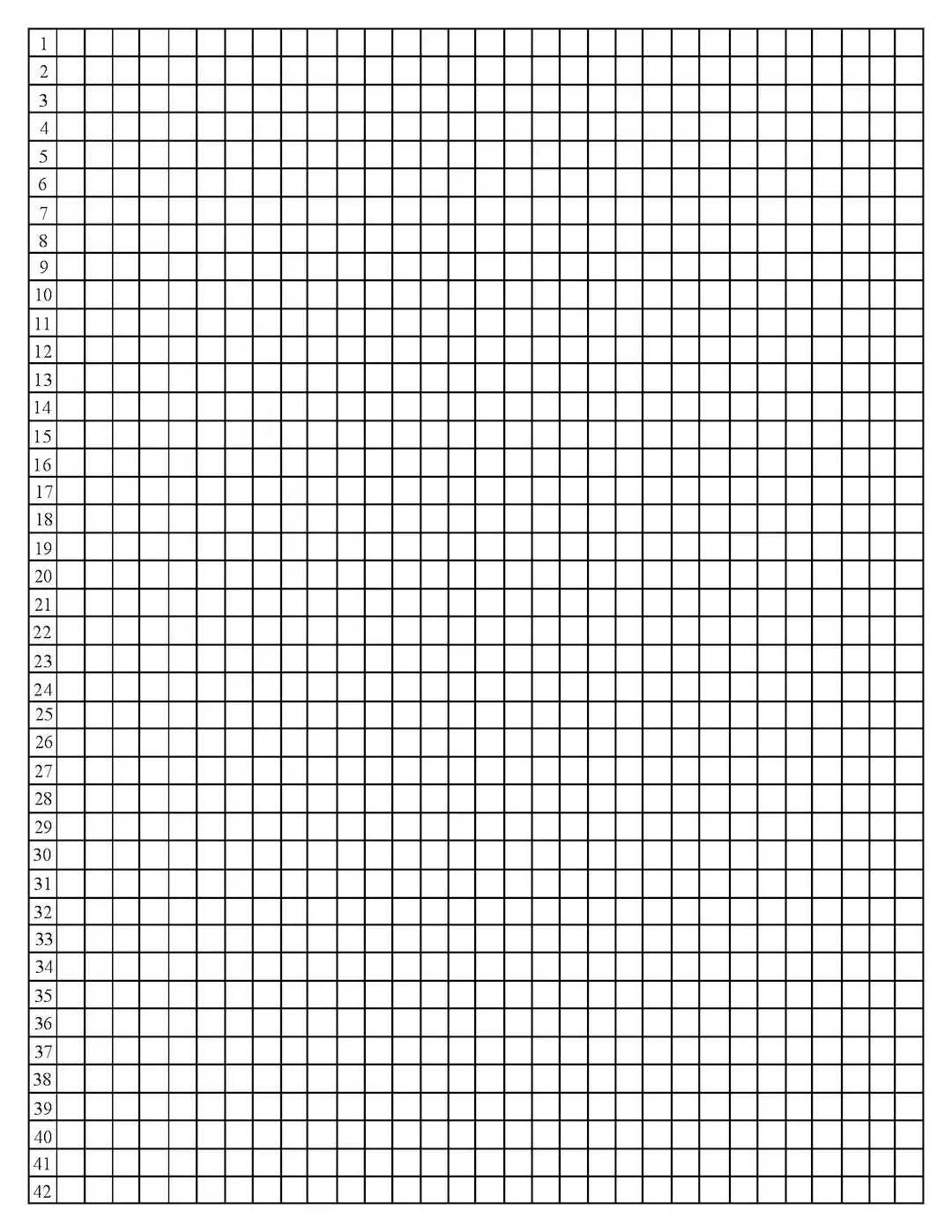 1
2
3
4
5
6
7
8
9
10
11
12
13
14
15
16
17
18
19
20
21
22
23
24
25
26
27
28
29
30
31
32
33
34
35
36
37
38
39
40
41
42